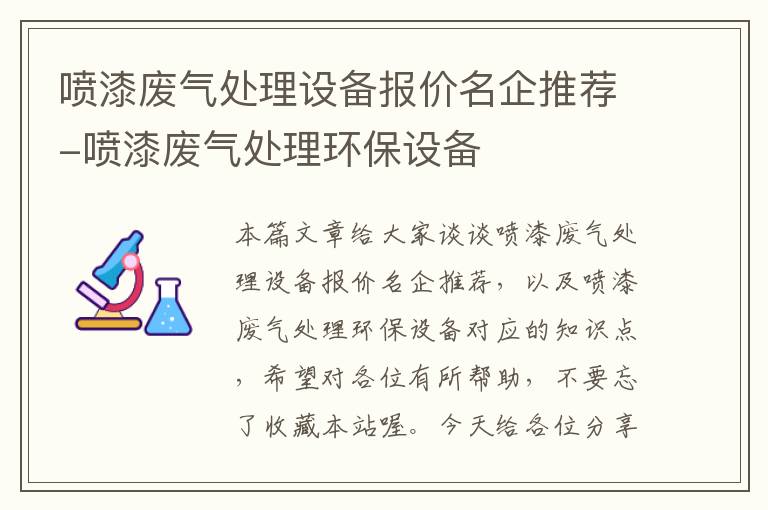 喷漆废气处理设备报价名企推荐–喷漆废气处理环保设备

本篇文章给大家谈谈喷漆废气处理设备报价名企推荐，以及喷漆废气处理环保设备对应的知识点，希望对各位有所帮助，不要忘了收藏本站喔。今天给各位分享